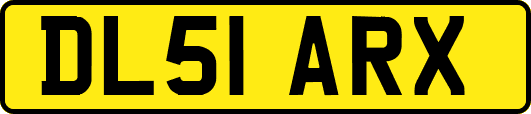 DL51 ARX